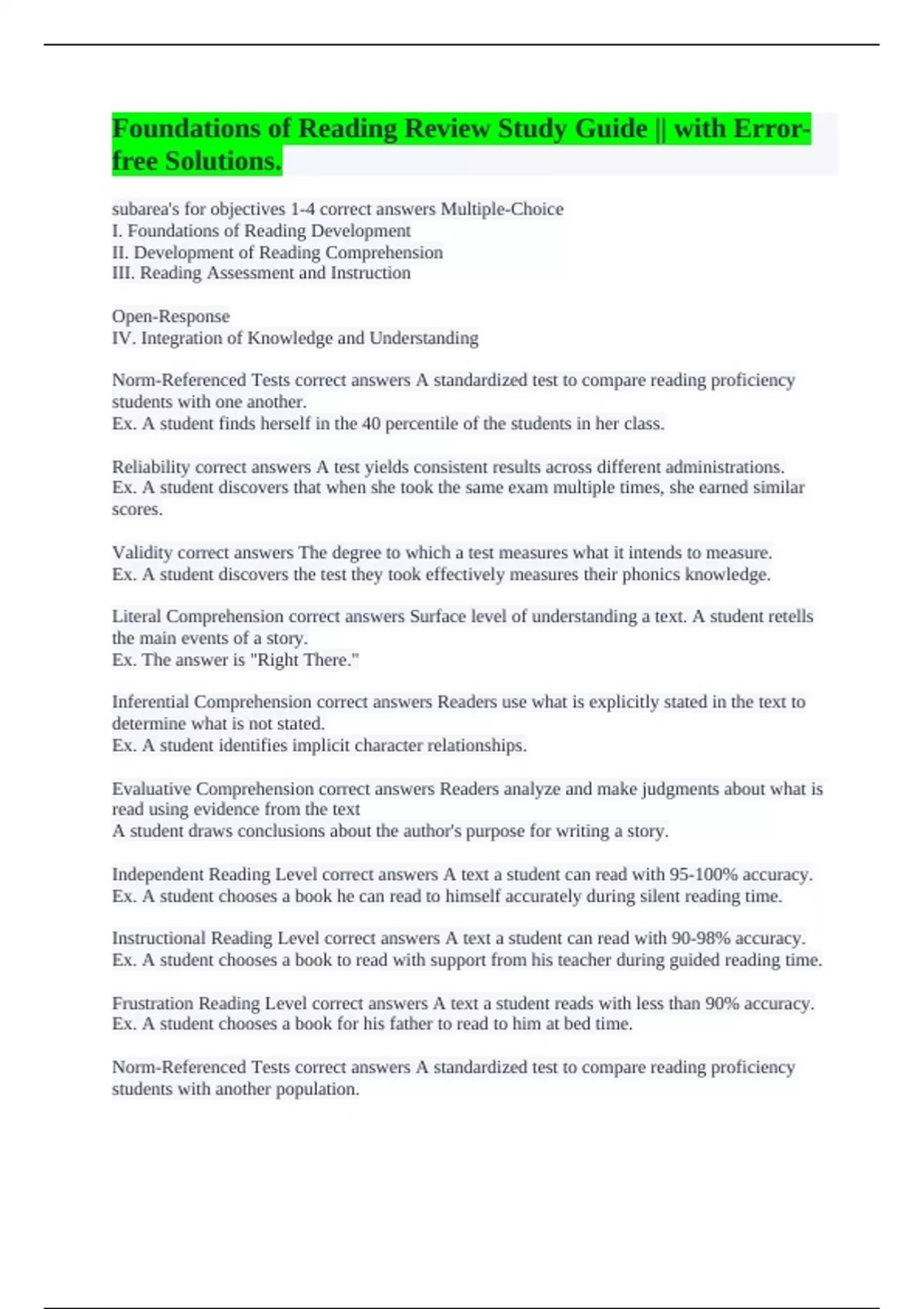 Foundations of Reading Review Study Guide || with Error-free Solutions.

subarea's for objectives 1-4 correct answers Multiple-Choice
I. Foundations of Reading Development
II. Development of Reading Comprehension
III. Reading Assessment and Instruction

Open-Response
IV. Integration of Knowledge and Understanding

Norm-Referenced Tests correct answers A standardized test to compare reading proficiency students with one another.
Ex. A student finds herself in the 40 percentile of the students in her class.

Reliability correct answers A test yields consistent results across different administrations.
Ex. A student discovers that when she took the same exam multiple times, she earned similar scores.

Validity correct answers The degree to which a test measures what it intends to measure.
Ex. A student discovers the test they took effectively measures their phonics knowledge.

Literal Comprehension correct answers Surface level of understanding a text. A student retells the main events of a story.
Ex. The answer is "Right There."

Inferential Comprehension correct answers Readers use what is explicitly stated in the text to determine what is not stated.
Ex. A student identifies implicit character relationships.

Evaluative Comprehension correct answers Readers analyze and make judgments about what is read using evidence from the text
A student draws conclusions about the author's purpose for writing a story.

Independent Reading Level correct answers A text a student can read with 95-100% accuracy.
Ex. A student chooses a book he can read to himself accurately during silent reading time.

Instructional Reading Level correct answers A text a student can read with 90-98% accuracy.
Ex. A student chooses a book to read with support from his teacher during guided reading time.

Frustration Reading Level correct answers A text a student reads with less than 90% accuracy.
Ex. A student chooses a book for his father to read to him at bed time.

Norm-Referenced Tests correct answers A standardized test to compare reading proficiency students with another population.